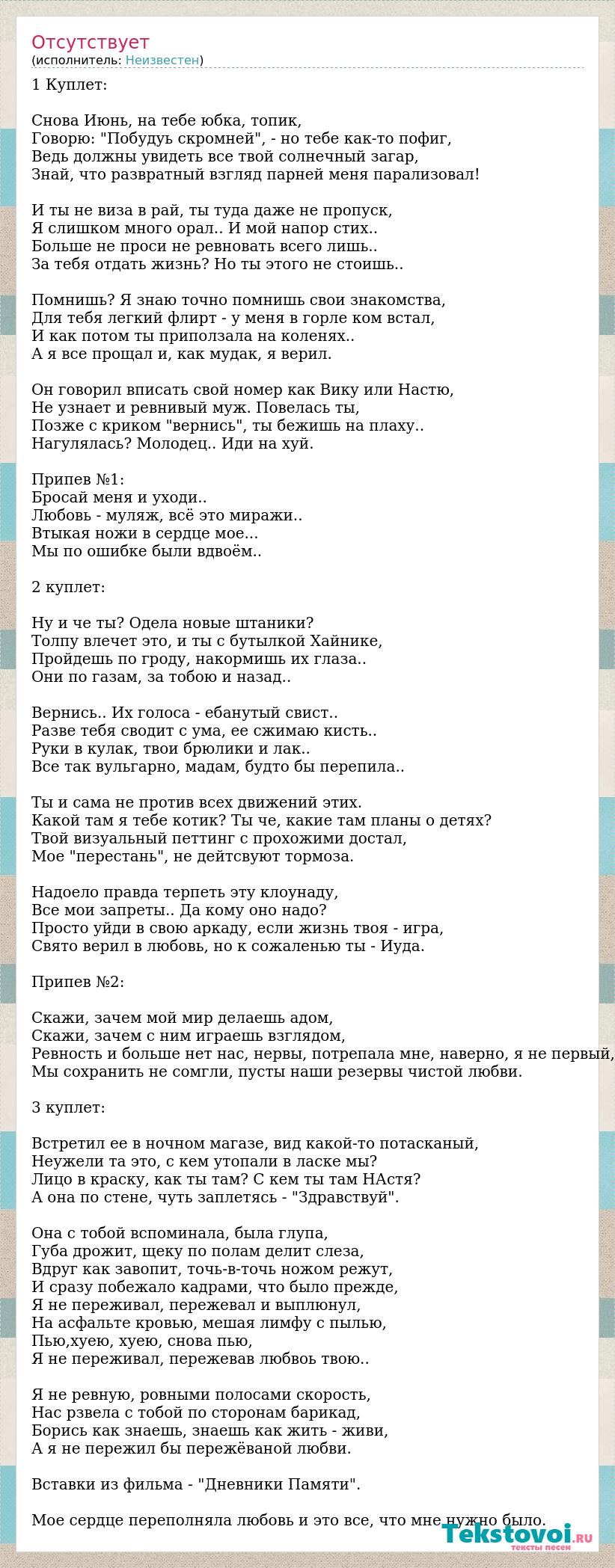 Отсутствует
(исполнитель: Неизвестен)

1 Куплет:

Снова Июнь, на тебе юбка, топик,
Говорю: "Побудуь скромней", - но тебе как-то пофиг,
Ведь должны увидеть все твой солнечный загар,
Знай, что развратный взгляд парней меня парализовал!

И ты не виза в рай, ты туда даже не пропуск,
Я слишком много орал.. И мой напор стих..
Больше не проси не ревновать всего лишь..
За тебя отдать жизнь? Но ты этого не стоишь..

Помнишь? Я знаю точно помнишь свои знакомства,
Для тебя легкий флирт - у меня в горле ком встал,
И как потом ты приползала на коленях..
А я все прощал и, как мудак, я верил.

Он говорил вписать свой номер как Вику или Настю,
Не узнает и ревнивый муж. Повелась ты,
Позже с криком "вернись", ты бежишь на плаху..
Нагулялась? Молодец.. Иди на хуй.

Припев №1:
Бросай меня и уходи..
Любовь - муляж, всё это миражи..
Втыкая ножи в сердце мое...
Мы по ошибке были вдвоём..

2 куплет:

Ну и че ты? Одела новые штаники?
Толпу влечет это, и ты с бутылкой Хайнике,
Пройдешь по гроду, накормишь их глаза..
Они по газам, за тобою и назад..

Вернись.. Их голоса - ебанутый свист..
Разве тебя сводит с ума, ее сжимаю кисть..
Руки в кулак, твои брюлики и лак..
Все так вульгарно, мадам, будто бы перепила..

Ты и сама не против всех движений этих.
Какой там я тебе котик? Ты че, какие там планы о детях?
Твой визуальный петтинг с прохожими достал,
Мое "перестань", не дейтсвуют тормоза.

Надоело правда терпеть эту клоунаду,
Все мои запреты.. Да кому оно надо?
Просто уйди в свою аркаду, если жизнь твоя - игра,
Свято верил в любовь, но к сожаленью ты - Иуда.

Припев №2:

Скажи, зачем мой мир делаешь адом,
Скажи, зачем с ним играешь взглядом,
Ревность и больше нет нас, нервы, потрепала мне, наверно, я не первый,
Мы сохранить не сомгли, пусты наши резервы чистой любви.

3 куплет:

Встретил ее в ночном магазе, вид какой-то потасканый,
Неужели та это, с кем утопали в ласке мы?
Лицо в краску, как ты там? С кем ты там НАстя?
А она по стене, чуть заплетясь - "Здравствуй".

Она с тобой вспоминала, была глупа,
Губа дрожит, щеку по полам делит слеза,
Вдруг как завопит, точь-в-точь ножом режут,
И сразу побежало кадрами, что было прежде,
Я не переживал, пережевал и выплюнул,
На асфальте кровью, мешая лимфу с пылью,
Пью,хуею, хуею, снова пью,
Я не переживал, пережевав любвоь твою..

Я не ревную, ровными полосами скорость,
Нас рзвела с тобой по сторонам барикад,
Борись как знаешь, знаешь как жить - живи,
А я не пережил бы пережёваной любви.

Вставки из фильма - "Дневники Памяти".

Мое сердце переполняла любовь и это все, что мне нужно было.

Tekstovoi.RU тексты песен